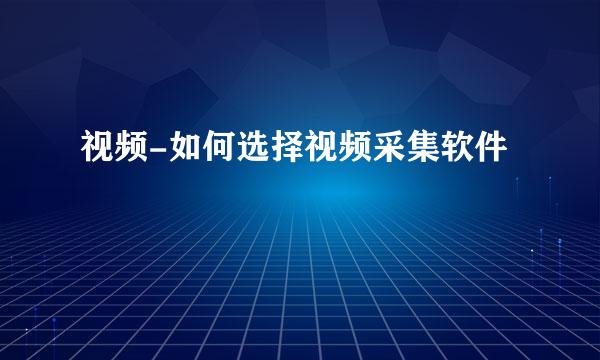 视频-如何选择视频采集软件